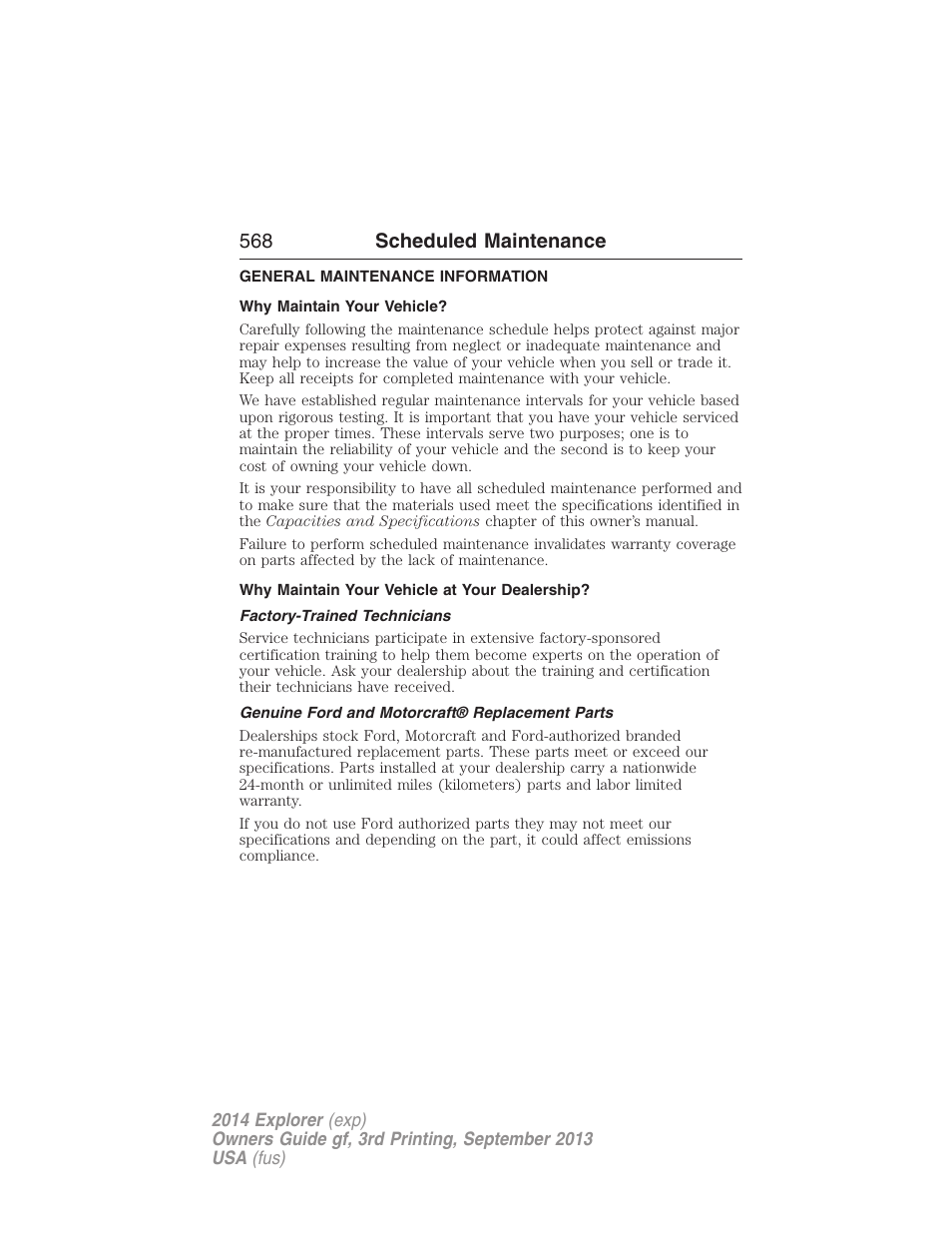 568 Scheduled Maintenance

GENERAL MAINTENANCE INFORMATION

Why Maintain Your Vehicle?

Carefully following the maintenance schedule helps protect against major repair expenses resulting from neglect or inadequate maintenance and may help to increase the value of your vehicle when you sell or trade it. Keep all receipts for completed maintenance with your vehicle.

We have established regular maintenance intervals for your vehicle based upon rigorous testing. It is important that you have your vehicle serviced at the proper times. These intervals serve two purposes; one is to maintain the reliability of your vehicle and the second is to keep your cost of owning your vehicle down.

It is your responsibility to have all scheduled maintenance performed and to make sure that the materials used meet the specifications identified in the Capacities and Specifications chapter of this owner's manual.

Failure to perform scheduled maintenance invalidates warranty coverage on parts affected by the lack of maintenance.

Why Maintain Your Vehicle at Your Dealership?

Factory-Trained Technicians

Service technicians participate in extensive factory-sponsored certification training to help them become experts on the operation of your vehicle. Ask your dealership about the training and certification their technicians have received.

Genuine Ford and Motorcraft® Replacement Parts

Dealerships stock Ford, Motorcraft and Ford-authorized branded re-manufactured replacement parts. These parts meet or exceed our specifications. Parts installed at your dealership carry a nationwide 24-month or unlimited miles (kilometers) parts and labor limited warranty.

If you do not use Ford authorized parts they may not meet our specifications and depending on the part, it could affect emissions compliance.

2014 Explorer (exp)
Owners Guide gf, 3rd Printing, September 2013
USA (fus)